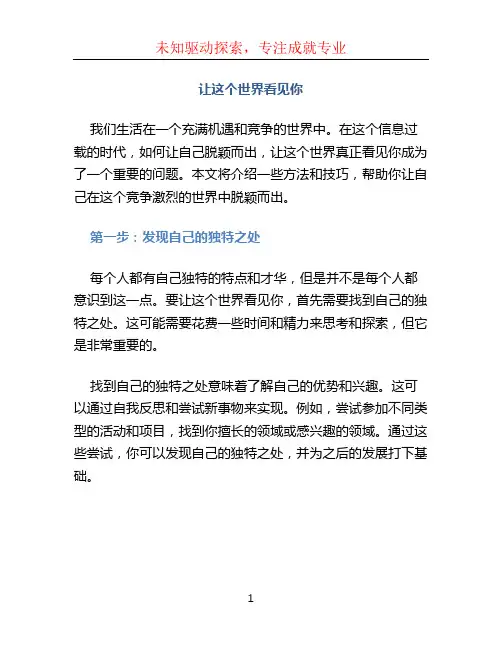 未知驱动探索，专注成就专业

让这个世界看见你

我们生活在一个充满机遇和竞争的世界中。在这个信息过载的时代，如何让自己脱颖而出，让这个世界真正看见你成为了一个重要的问题。本文将介绍一些方法和技巧，帮助你让自己在这个竞争激烈的世界中脱颖而出。

第一步：发现自己的独特之处

每个人都有自己独特的特点和才华，但是并不是每个人都意识到这一点。要让这个世界看见你，首先需要找到自己的独特之处。这可能需要花费一些时间和精力来思考和探索，但它是非常重要的。

找到自己的独特之处意味着了解自己的优势和兴趣。这可以通过自我反思和尝试新事物来实现。例如，尝试参加不同类型的活动和项目，找到你擅长的领域或感兴趣的领域。通过这些尝试，你可以发现自己的独特之处，并为之后的发展打下基础。

1